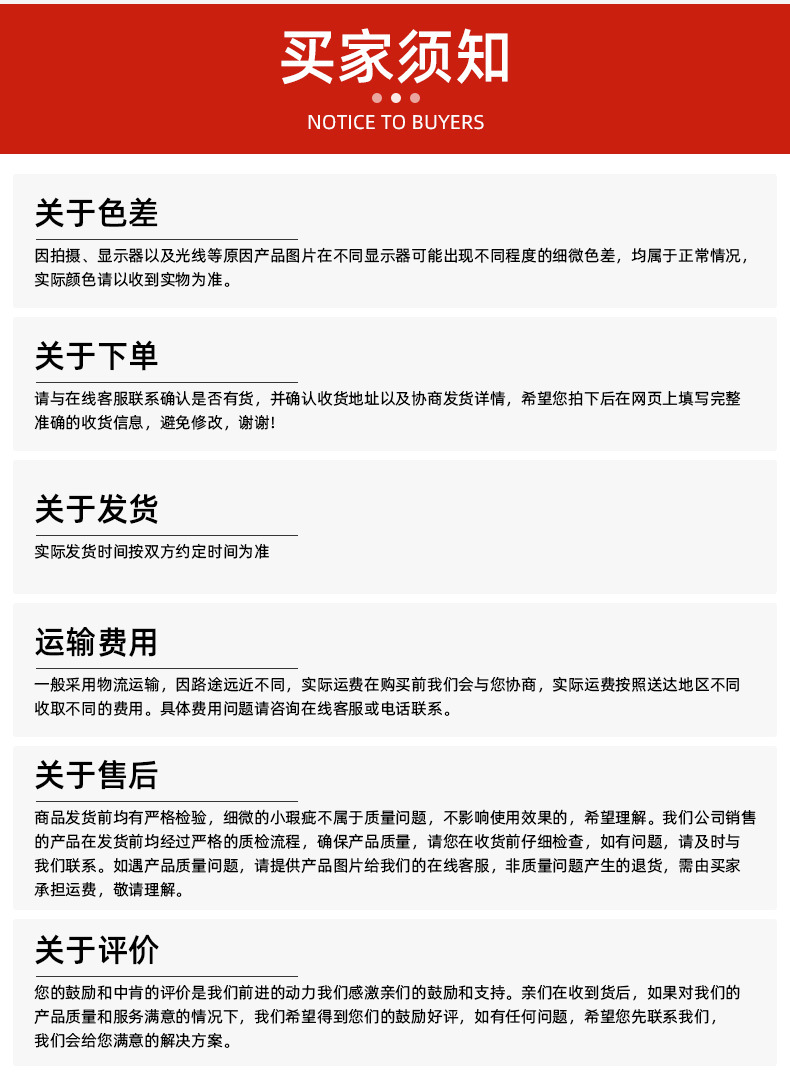 买家须知

NOTICE TO BUYERS

关于色差

因拍摄、显示器以及光线等原因产品图片在不同显示器可能出现不同程度的细微色差，均属于正常情况，实际颜色请以收到实物为准。

关于下单

请与在线客服联系确认是否有货，并确认收货地址以及协商发货详情，希望您拍下后在网页上填写完整准确的收货信息，避免修改，谢谢!

关于发货

实际发货时间按双方约定时间为准

运输费用

一般采用物流运输，因路途远近不同，实际运费在购买前我们会与您协商，实际运费按照送达地区不同收取不同的费用。具体费用问题请咨询在线客服或电话联系。

关于售后

商品发货前均有严格检验，细微的小瑕疵不属于质量问题，不影响使用效果的，希望理解。我们公司销售的产品在发货前均经过严格的质检流程，确保产品质量，请您在收货前仔细检查，如有问题，请及时与我们联系。如遇产品质量问题，请提供产品图片给我们的在线客服，非质量问题产生的退货，需由买家承担运费，敬请理解。

关于评价

您的鼓励和中肯的评价是我们前进的动力我们感激亲们的鼓励和支持。亲们在收到货后，如果对我们的产品质量和服务满意的情况下，我们希望得到您们的鼓励好评，如有任何问题，希望您先联系我们，我们会给您满意的解决方案。